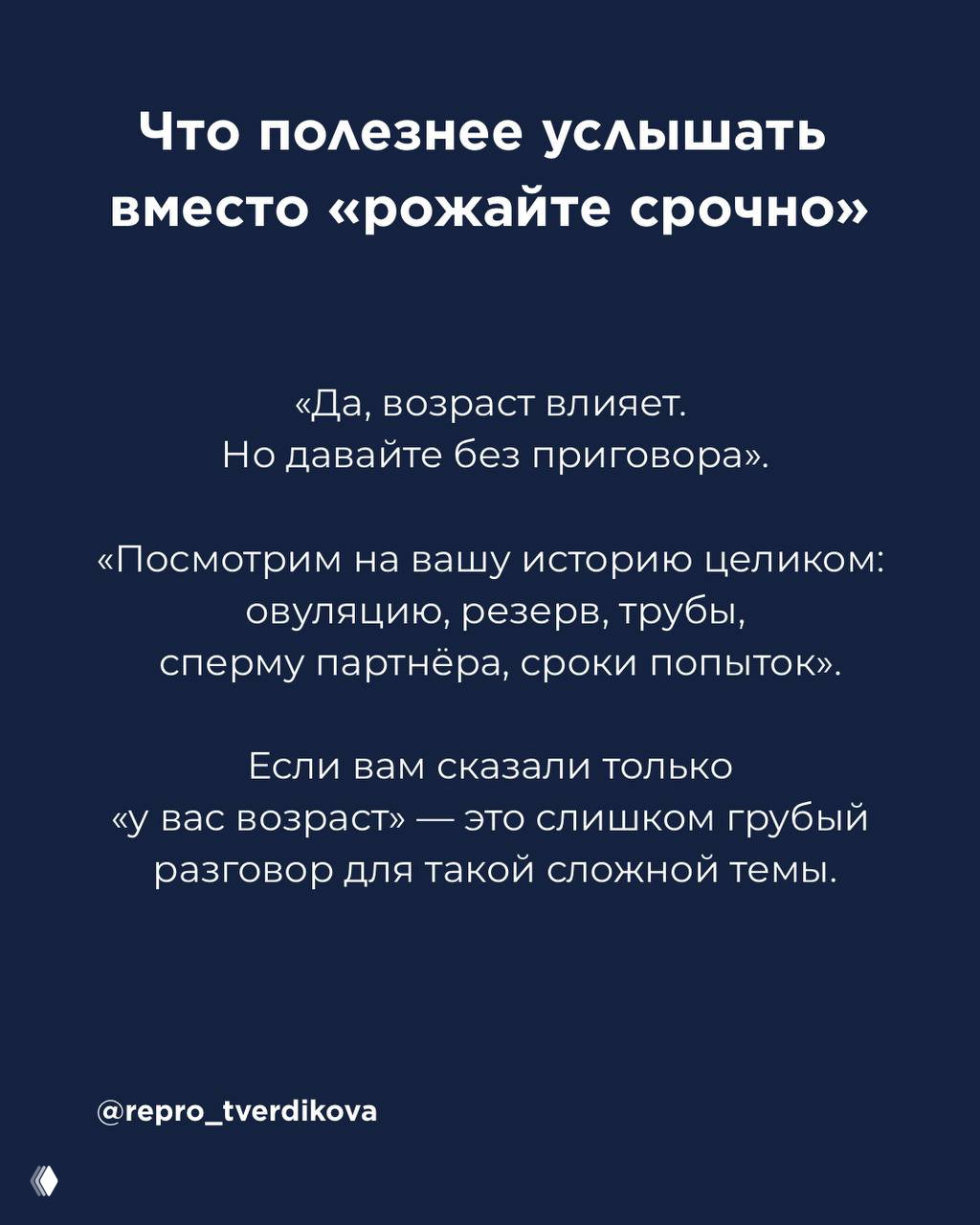 Что полезнее услышать вместо «рожайте срочно»

«Да, возраст влияет. Но давайте без приговора».

«Посмотрим на вашу историю целиком: овуляцию, резерв, трубы, сперму партнёра, сроки попыток».

Если вам сказали только «у вас возраст» — это слишком грубый разговор для такой сложной темы.

@repro_tverdikova